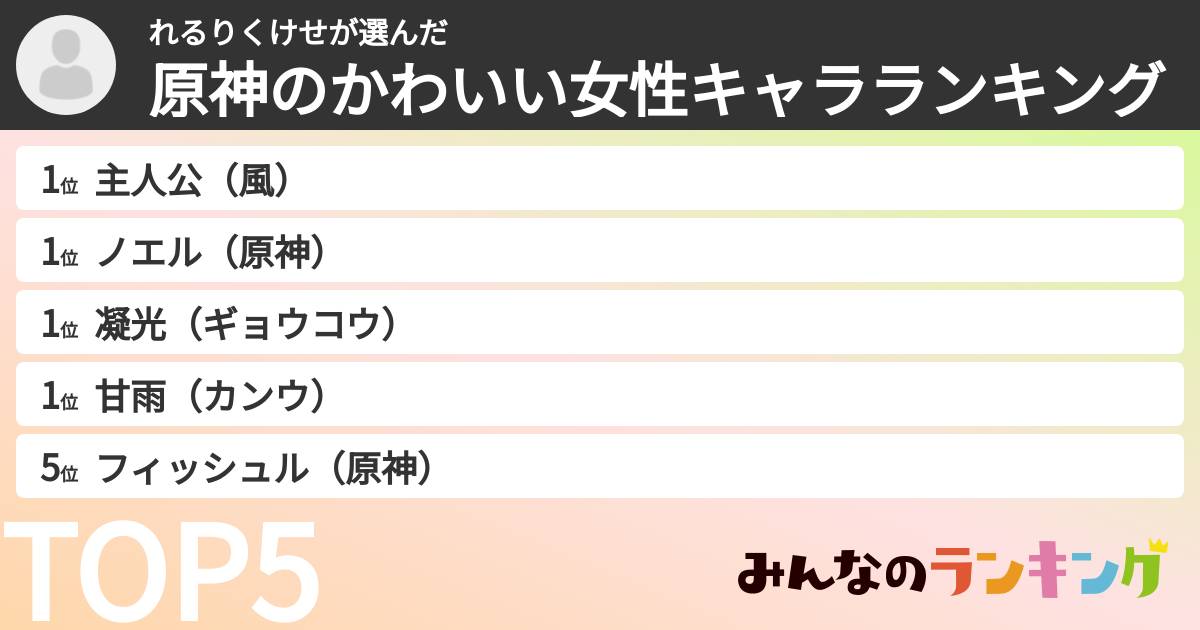 れるりくけせが選んだ
原神のかわいい女性キャラランキング

1位 主人公（風）
1位 ノエル（原神）
1位 凝光（ギョウコウ）
1位 甘雨（カンウ）
5位 フィッシュル（原神）

TOP5

みんなのランキング